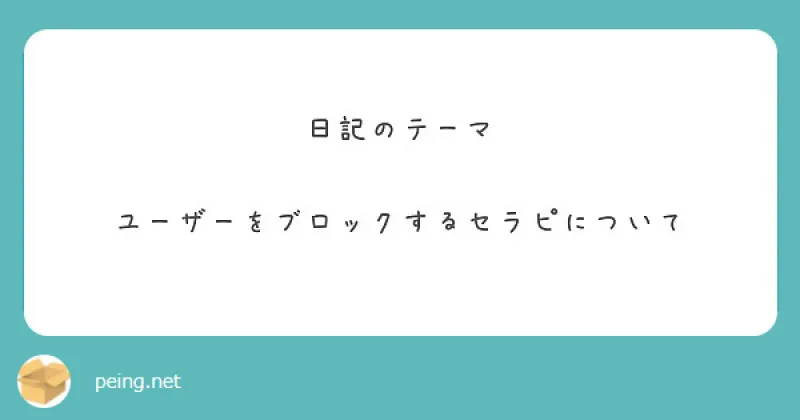 日記のテーマ

ユーザーをブロックするセラピについて

peing.net